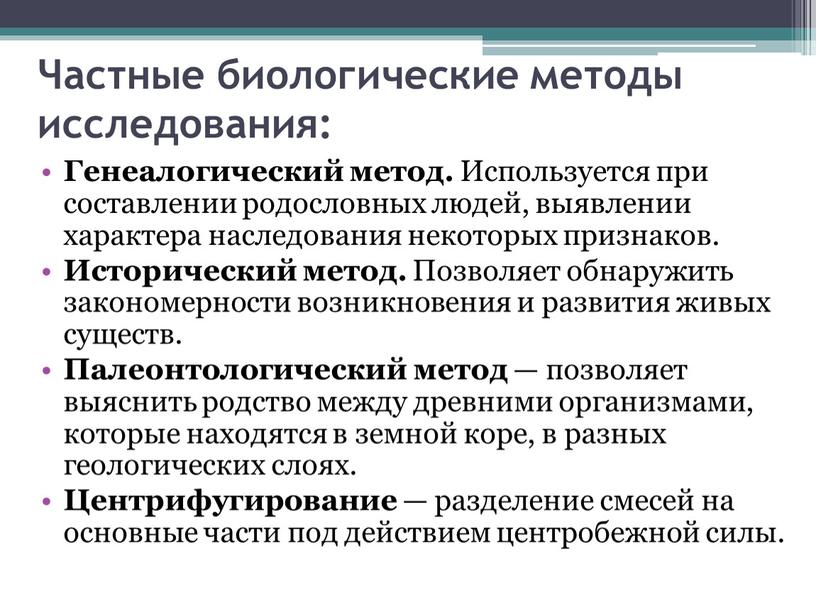 Частные биологические методы исследования:

• Генеалогический метод. Используется при составлении родословных людей, выявлении характера наследования некоторых признаков.
• Исторический метод. Позволяет обнаружить закономерности возникновения и развития живых существ.
• Палеонтологический метод — позволяет выяснить родство между древними организмами, которые находятся в земной коре, в разных геологических слоях.
• Центрифугирование — разделение смесей на основные части под действием центробежной силы.